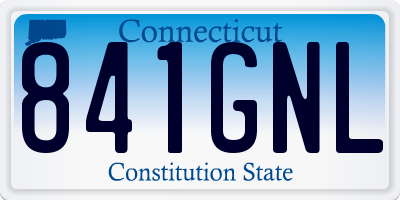 Connecticut

841GNL

Constitution State